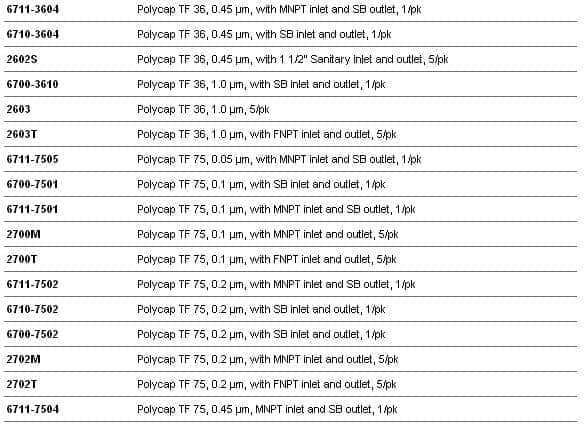 | | |
|---|---|
| 6711-3604 | Polycap TF 36, 0.45 µm, with MNPT inlet and SB outlet, 1/pk |
| 6710-3604 | Polycap TF 36, 0.45 µm, with SB inlet and outlet, 1/pk |
| 2602S | Polycap TF 36, 0.45 µm, with 1 1/2" Sanitary inlet and outlet, 5/pk |
| 6700-3610 | Polycap TF 36, 1.0 µm, with SB inlet and outlet, 1/pk |
| 2603 | Polycap TF 36, 1.0 µm, 5/pk |
| 2603T | Polycap TF 36, 1.0 µm, with FNPT inlet and outlet, 5/pk |
| 6711-7505 | Polycap TF 75, 0.05 µm, with MNPT inlet and SB outlet, 1/pk |
| 6700-7501 | Polycap TF 75, 0.1 µm, with SB inlet and outlet, 1/pk |
| 6711-7501 | Polycap TF 75, 0.1 µm, with MNPT inlet and SB outlet, 1/pk |
| 2700M | Polycap TF 75, 0.1 µm, with MNPT inlet and outlet, 5/pk |
| 2700T | Polycap TF 75, 0.1 µm, with FNPT inlet and outlet, 5/pk |
| 6711-7502 | Polycap TF 75, 0.2 µm, with MNPT inlet and SB outlet, 1/pk |
| 6710-7502 | Polycap TF 75, 0.2 µm, with SB inlet and outlet, 1/pk |
| 6700-7502 | Polycap TF 75, 0.2 µm, with SB inlet and outlet, 1/pk |
| 2702M | Polycap TF 75, 0.2 µm, with MNPT inlet and outlet, 5/pk |
| 2702T | Polycap TF 75, 0.2 µm, with FNPT inlet and outlet, 5/pk |
| 6711-7504 | Polycap TF 75, 0.45 µm, MNPT inlet and SB outlet, 1/pk |